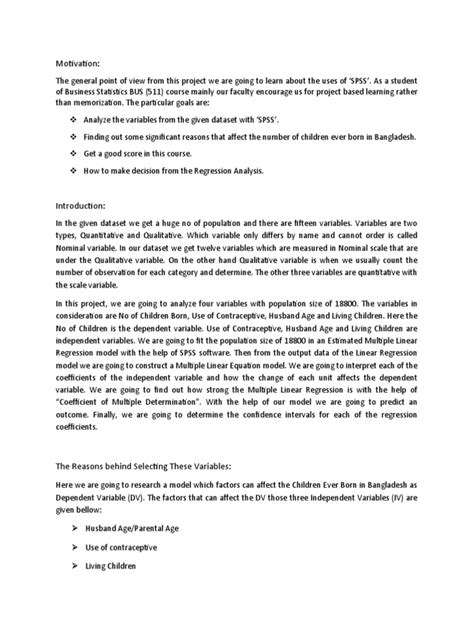 Motivation:

The general point of view from this project we are going to learn about the uses of 'SPSS'. As a student of Business Statistics BUS (511) course mainly our faculty encourage us for project based learning rather than memorization. The particular goals are:

❖ Analyze the variables from the given dataset with 'SPSS'.

❖ Finding out some significant reasons that affect the number of children ever born in Bangladesh.

❖ Get a good score in this course.

❖ How to make decision from the Regression Analysis.

Introduction:

In the given dataset we get a huge no of population and there are fifteen variables. Variables are two types, Quantitative and Qualitative. Which variable only differs by name and cannot order is called Nominal variable. In our dataset we get twelve variables which are measured in Nominal scale that are under the Qualitative variable. On the other hand Qualitative variable is when we usually count the number of observation for each category and determine. The other three variables are quantitative with the scale variable.

In this project, we are going to analyze four variables with population size of 18800. The variables in consideration are No of Children Born, Use of Contraceptive, Husband Age and Living Children. Here the No of Children is the dependent variable. Use of Contraceptive, Husband Age and Living Children are independent variables. We are going to fit the population size of 18800 in an Estimated Multiple Linear Regression model with the help of SPSS software. Then from the output data of the Linear Regression model we are going to construct a Multiple Linear Equation model. We are going to interpret each of the coefficients of the independent variable and how the change of each unit affects the dependent variable. We are going to find out how strong the Multiple Linear Regression is with the help of "Coefficient of Multiple Determination". With the help of our model we are going to predict an outcome. Finally, we are going to determine the confidence intervals for each of the regression coefficients.

The Reasons behind Selecting These Variables:

Here we are going to research a model which factors can affect the Children Ever Born in Bangladesh as Dependent Variable (DV). The factors that can affect the DV those three Independent Variables (IV) are given bellow:

➢ Husband Age/Parental Age

➢ Use of contraceptive

➢ Living Children